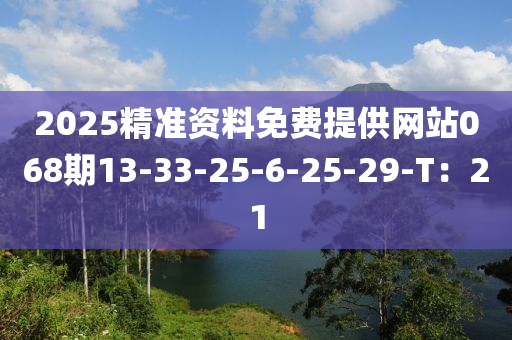 2025精准资料免费提供网站068期13-33-25-6-25-29-T：21